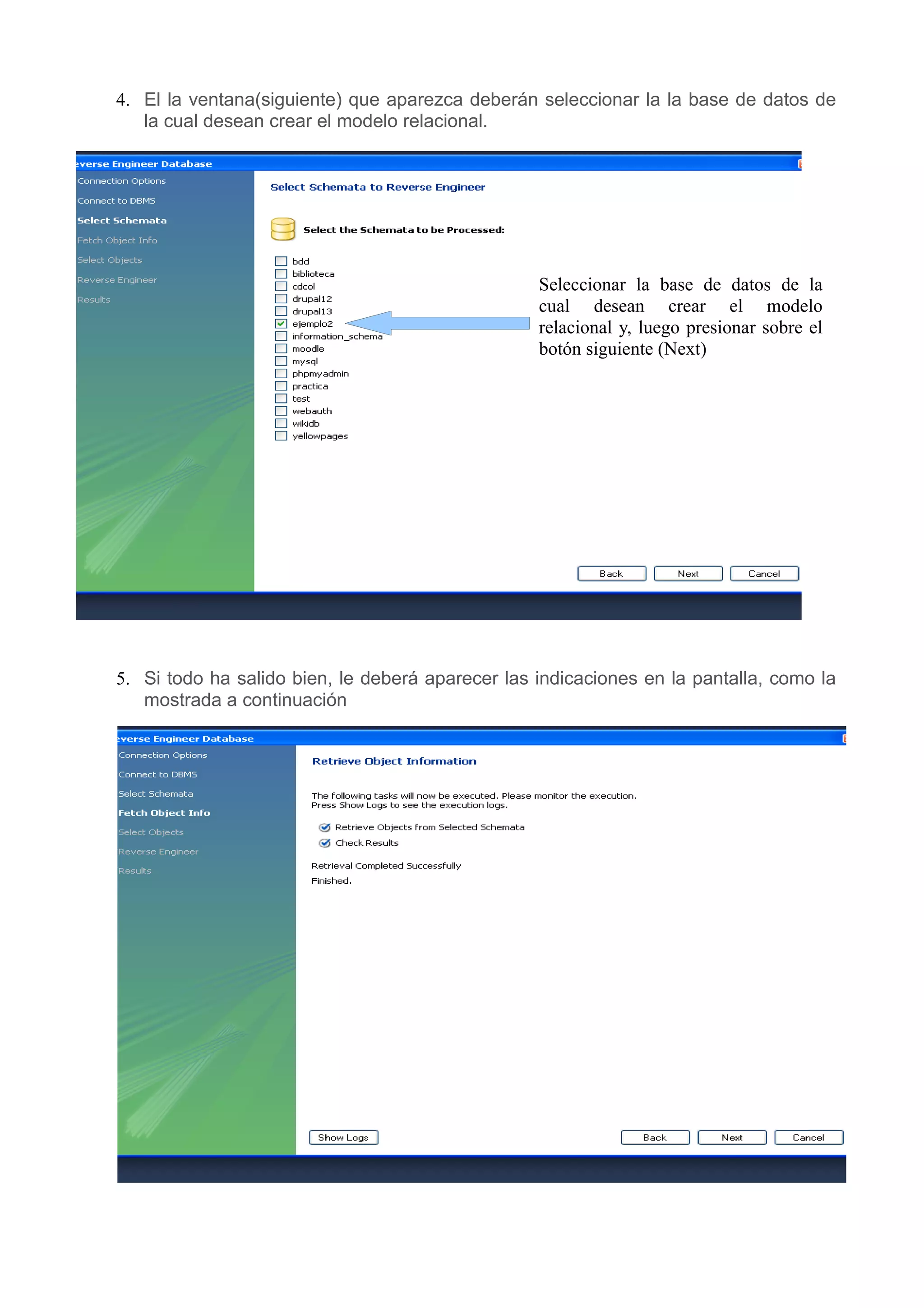 4. El la ventana(siguiente) que aparezca deberán seleccionar la la base de datos de la cual desean crear el modelo relacional.

everse Engineer Database

Connection Options
Connect to DBMS
Select Schemata
Fetch Object Info
Select Objects
Reverse Engineer
Results

Select Schemata to Reverse Engineer

Select the Schemata to be Processed:

bdd
biblioteca
cdcol
drupal12
drupal13
ejemplo2
information_schema
moodle
mysql
phpmyadmin
practica
test
webauth
wikidb
yellowpages

Seleccionar la base de datos de la cual desean crear el modelo relacional y, luego presionar sobre el botón siguiente (Next)

Back Next Cancel

5. Si todo ha salido bien, le deberá aparecer las indicaciones en la pantalla, como la mostrada a continuación

everse Engineer Database

Connection Options
Connect to DBMS
Select Schemata
Fetch Object Info
Select Objects
Reverse Engineer
Results

Retrieve Object Information

The following tasks will now be executed. Please monitor the execution. Press Show Logs to see the execution logs.

Retrieve Objects from Selected Schemata
Check Results

Retrieval Completed Successfully
Finished.

Show Logs Back Next Cancel